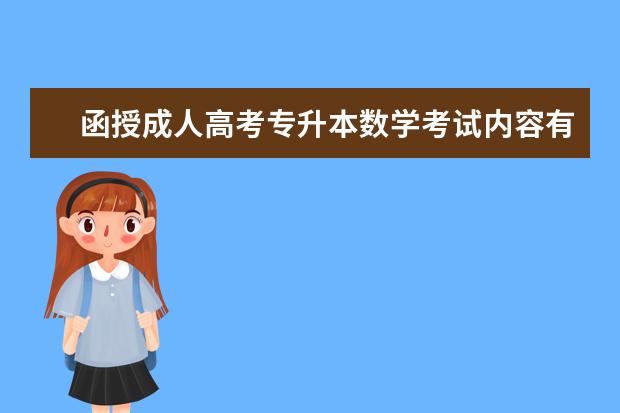 函授成人高考专升本数学考试内容有